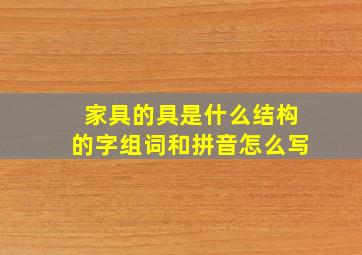 家具的具是什么结构的字组词和拼音怎么写